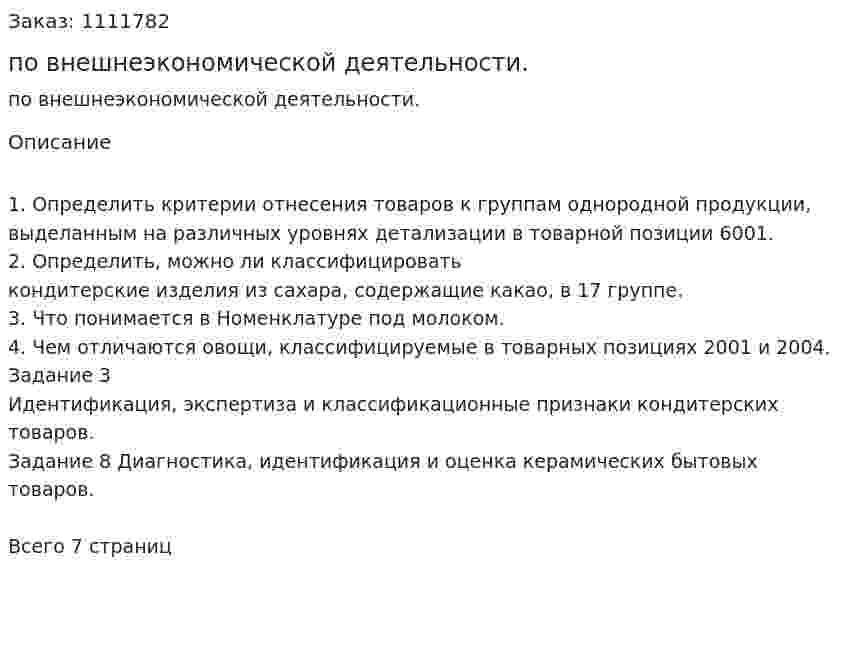 Заказ: 1111782

по внешнеэкономической деятельности.

по внешнеэкономической деятельности.

Описание

1. Определить критерии отнесения товаров к группам однородной продукции, выделанным на различных уровнях детализации в товарной позиции 6001.
2. Определить, можно ли классифицировать
кондитерские изделия из сахара, содержащие какао, в 17 группе.
3. Что понимается в Номенклатуре под молоком.
4. Чем отличаются овощи, классифицируемые в товарных позициях 2001 и 2004.
Задание 3
Идентификация, экспертиза и классификационные признаки кондитерских товаров.
Задание 8 Диагностика, идентификация и оценка керамических бытовых товаров.

Всего 7 страниц